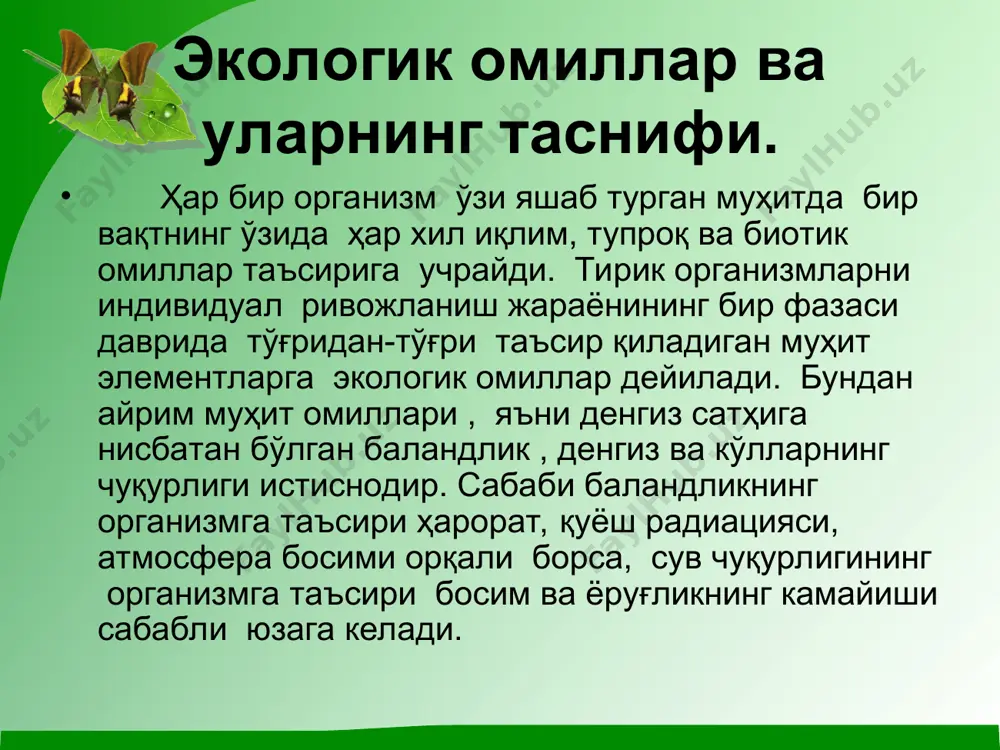 Экологик омиллар ва уларнинг таснифи.

• Ҳар бир организм ўзи яшаб турган муҳитда бир вақтнинг ўзида ҳар хил иқлим, тупроқ ва биотик омиллар таъсирига учрайди. Тирик организмларни индивидуал ривожланиш жараёнининг бир фазаси даврида тўғридан-тўғри таъсир қиладиган муҳит элементларга экологик омиллар дейилади. Бундан айрим муҳит омиллари , яъни денгиз сатҳига нисбатан бўлган баландлик , денгиз ва кўлларнинг чуқурлиги истиснодир. Сабаби баландликнинг организмга таъсири ҳарорат, қуёш радиацияси, атмосфера босими орқали борса, сув чуқурлигининг организмга таъсири босим ва ёруғликнинг камайиши сабабли юзага келади.

FaylHub.uz